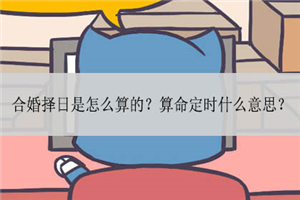 合婚择日是怎么算的？算命定时什么意思？